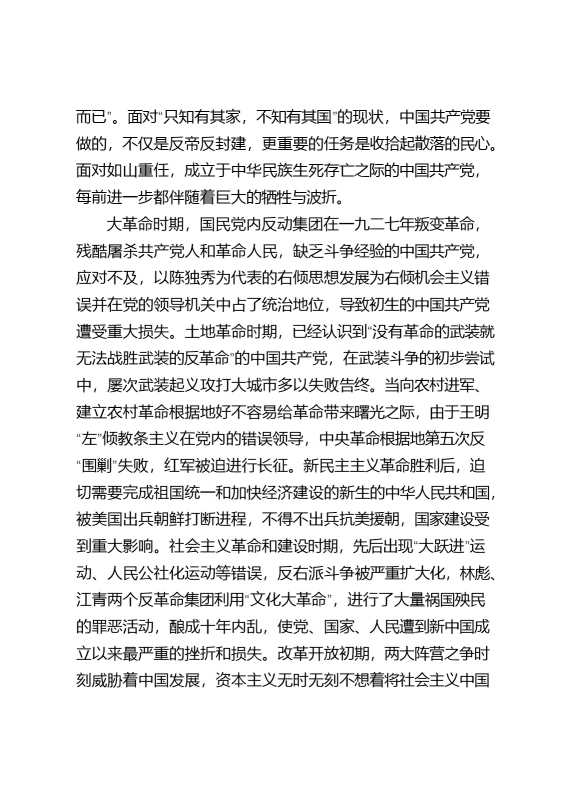 而已”。面对“只知有其家，不知有其国”的现状，中国共产党要做的，不仅是反帝反封建，更重要的任务是收拾起散落的民心。面对如山重任，成立于中华民族生死存亡之际的中国共产党，每前进一步都伴随着巨大的牺牲与波折。

大革命时期，国民党内反动集团在一九二七年叛变革命，残酷屠杀共产党人和革命人民，缺乏斗争经验的中国共产党，应对不及，以陈独秀为代表的右倾思想发展为右倾机会主义错误并在党的领导机关中占了统治地位，导致初生的中国共产党遭受重大损失。土地革命时期，已经认识到“没有革命的武装就无法战胜武装的反革命”的中国共产党，在武装斗争的初步尝试中，屡次武装起义攻打大城市多以失败告终。当向农村进军、建立农村革命根据地好不容易给革命带来曙光之际，由于王明“左”倾教条主义在党内的错误领导，中央革命根据地第五次反“围剿”失败，红军被迫进行长征。新民主主义革命胜利后，迫切需要完成祖国统一和加快经济建设的新生的中华人民共和国，被美国出兵朝鲜打断进程，不得不出兵抗美援朝，国家建设受到重大影响。社会主义革命和建设时期，先后出现“大跃进”运动、人民公社化运动等错误，反右派斗争被严重扩大化，林彪、江青两个反革命集团利用“文化大革命”，进行了大量祸国殃民的罪恶活动，酿成十年内乱，使党、国家、人民遭到新中国成立以来最严重的挫折和损失。改革开放初期，两大阵营之争时刻威胁着中国发展，资本主义无时无刻不想着将社会主义中国